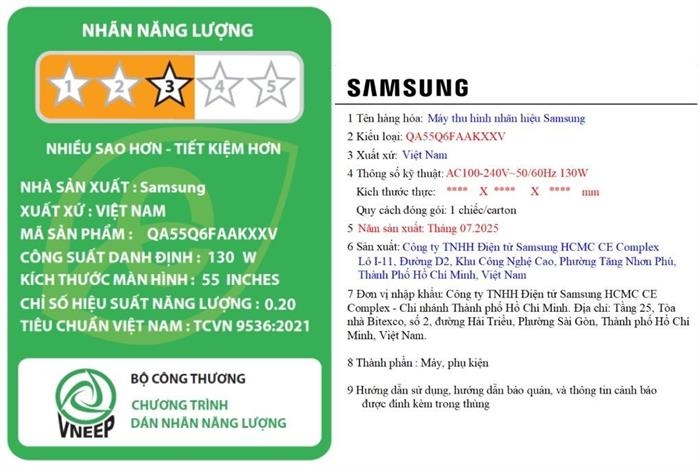 NHÃN NĂNG LƯỢNG

1 2 3 4 5

NHIỀU SAO HƠN - TIẾT KIỆM HƠN

NHÀ SẢN XUẤT : Samsung
XUẤT XỨ : VIỆT NAM
MÃ SẢN PHẨM : QA55Q6FAAKXXV
CÔNG SUẤT DANH ĐỊNH : 130 W
KÍCH THƯỚC MÀN HÌNH : 55 INCHES
CHỈ SỐ HIỆU SUẤT NĂNG LƯỢNG : 0.20
TIÊU CHUẨN VIỆT NAM : TCVN 9536:2021

VNEEP
BỘ CÔNG THƯƠNG
CHƯƠNG TRÌNH
DÁN NHÃN NĂNG LƯỢNG

SAMSUNG

1 Tên hàng hóa: Máy thu hình nhãn hiệu Samsung
2 Kiểu loại: QA55Q6FAAKXXV
3 Xuất xứ: Việt Nam
4 Thông số kỹ thuật: AC100-240V~50/60Hz 130W
Kích thước thực: **** X **** X **** mm
Quy cách đóng gói: 1 chiếc/carton
5 Năm sản xuất: Tháng 07.2025
6 Sản xuất: Công ty TNHH Điện tử Samsung HCMC CE Complex Lô I-11, Đường D2, Khu Công Nghệ Cao, Phường Tăng Nhơn Phú, Thành Phố Hồ Chí Minh, Việt Nam
7 Đơn vị nhập khẩu: Công ty TNHH Điện tử Samsung HCMC CE Complex - Chi nhánh Thành phố Hồ Chí Minh. Địa chỉ: Tầng 25, Tòa nhà Bitexco, số 2, đường Hải Triều, Phường Sài Gòn, Thành phố Hồ Chí Minh, Việt Nam.

8 Thành phần : Máy, phụ kiện

9 Hướng dẫn sử dụng, hướng dẫn bảo quản, và thông tin cảnh báo được đính kèm trong thùng